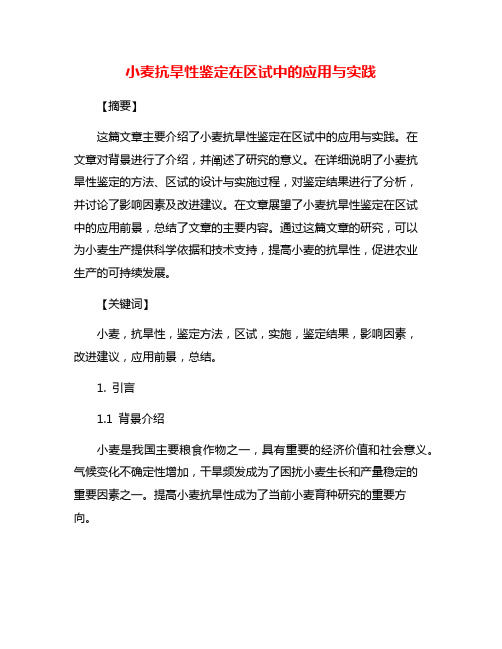 小麦抗旱性鉴定在区试中的应用与实践

【摘要】

这篇文章主要介绍了小麦抗旱性鉴定在区试中的应用与实践。在文章对背景进行了介绍，并阐述了研究的意义。在详细说明了小麦抗旱性鉴定的方法、区试的设计与实施过程，对鉴定结果进行了分析，并讨论了影响因素及改进建议。在文章展望了小麦抗旱性鉴定在区试中的应用前景，总结了文章的主要内容。通过这篇文章的研究，可以为小麦生产提供科学依据和技术支持，提高小麦的抗旱性，促进农业生产的可持续发展。

【关键词】

小麦，抗旱性，鉴定方法，区试，实施，鉴定结果，影响因素，改进建议，应用前景，总结。

1. 引言

1.1 背景介绍

小麦是我国主要粮食作物之一，具有重要的经济价值和社会意义。气候变化不确定性增加，干旱频发成为了困扰小麦生长和产量稳定的重要因素之一。提高小麦抗旱性成为了当前小麦育种研究的重要方向。